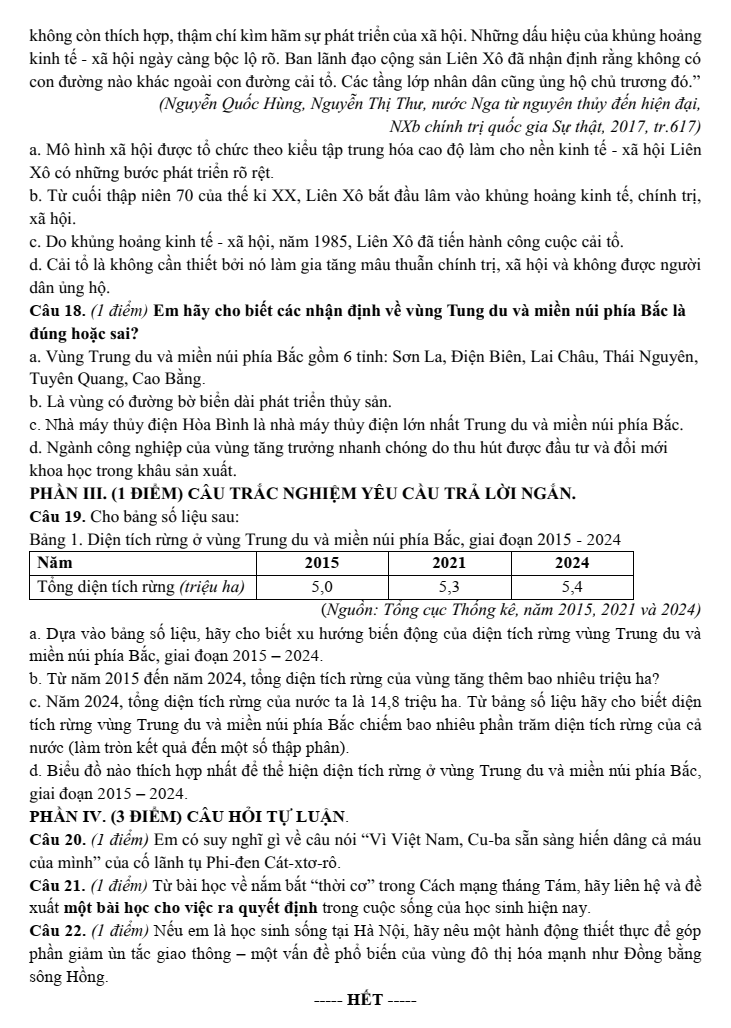 không còn thích hợp, thậm chí kìm hãm sự phát triển của xã hội. Những dấu hiệu của khủng hoảng kinh tế - xã hội ngày càng bộc lộ rõ. Ban lãnh đạo cộng sản Liên Xô đã nhận định rằng không có con đường nào khác ngoài con đường cải tổ. Các tầng lớp nhân dân cũng ủng hộ chủ trương đó."

(Nguyễn Quốc Hùng, Nguyễn Thị Thư, nước Nga từ nguyên thủy đến hiện đại, NXb chính trị quốc gia Sự thật, 2017, tr.617)

a. Mô hình xã hội được tổ chức theo kiểu tập trung hóa cao độ làm cho nền kinh tế - xã hội Liên Xô có những bước phát triển rõ rệt.

b. Từ cuối thập niên 70 của thế kỉ XX, Liên Xô bắt đầu lâm vào khủng hoảng kinh tế, chính trị, xã hội.

c. Do khủng hoảng kinh tế - xã hội, năm 1985, Liên Xô đã tiến hành công cuộc cải tổ.

d. Cải tổ là không cần thiết bởi nó làm gia tăng mâu thuẫn chính trị, xã hội và không được người dân ủng hộ.

Câu 18. (1 điểm) Em hãy cho biết các nhận định về vùng Tung du và miền núi phía Bắc là đúng hoặc sai?

a. Vùng Trung du và miền núi phía Bắc gồm 6 tỉnh: Sơn La, Điện Biên, Lai Châu, Thái Nguyên, Tuyên Quang, Cao Bằng.

b. Là vùng có đường bờ biển dài phát triển thủy sản.

c. Nhà máy thủy điện Hòa Bình là nhà máy thủy điện lớn nhất Trung du và miền núi phía Bắc.

d. Ngành công nghiệp của vùng tăng trưởng nhanh chóng do thu hút được đầu tư và đổi mới khoa học trong khâu sản xuất.

PHẦN III. (1 ĐIỂM) CÂU TRẮC NGHIỆM YÊU CẦU TRẢ LỜI NGẮN.

Câu 19. Cho bảng số liệu sau:

Bảng 1. Diện tích rừng ở vùng Trung du và miền núi phía Bắc, giai đoạn 2015 - 2024

| Năm | 2015 | 2021 | 2024 |
|---|---|---|---|
| Tổng diện tích rừng (triệu ha) | 5,0 | 5,3 | 5,4 |

(Nguồn: Tổng cục Thống kê, năm 2015, 2021 và 2024)

a. Dựa vào bảng số liệu, hãy cho biết xu hướng biến động của diện tích rừng vùng Trung du và miền núi phía Bắc, giai đoạn 2015 – 2024.

b. Từ năm 2015 đến năm 2024, tổng diện tích rừng của vùng tăng thêm bao nhiêu triệu ha?

c. Năm 2024, tổng diện tích rừng của nước ta là 14,8 triệu ha. Từ bảng số liệu hãy cho biết diện tích rừng vùng Trung du và miền núi phía Bắc chiếm bao nhiêu phần trăm diện tích rừng của cả nước (làm tròn kết quả đến một số thập phân).

d. Biểu đồ nào thích hợp nhất để thể hiện diện tích rừng ở vùng Trung du và miền núi phía Bắc, giai đoạn 2015 – 2024.

PHẦN IV. (3 ĐIỂM) CÂU HỎI TỰ LUẬN.

Câu 20. (1 điểm) Em có suy nghĩ gì về câu nói "Vì Việt Nam, Cu-ba sẵn sàng hiến dâng cả máu của mình" của cố lãnh tụ Phi-đen Cát-xtơ-rô.

Câu 21. (1 điểm) Từ bài học về nắm bắt "thời cơ" trong Cách mạng tháng Tám, hãy liên hệ và đề xuất một bài học cho việc ra quyết định trong cuộc sống của học sinh hiện nay.

Câu 22. (1 điểm) Nếu em là học sinh sống tại Hà Nội, hãy nêu một hành động thiết thực để góp phần giảm ùn tắc giao thông – một vấn đề phổ biến của vùng đô thị hóa mạnh như Đồng bằng sông Hồng.

----- HẾT -----